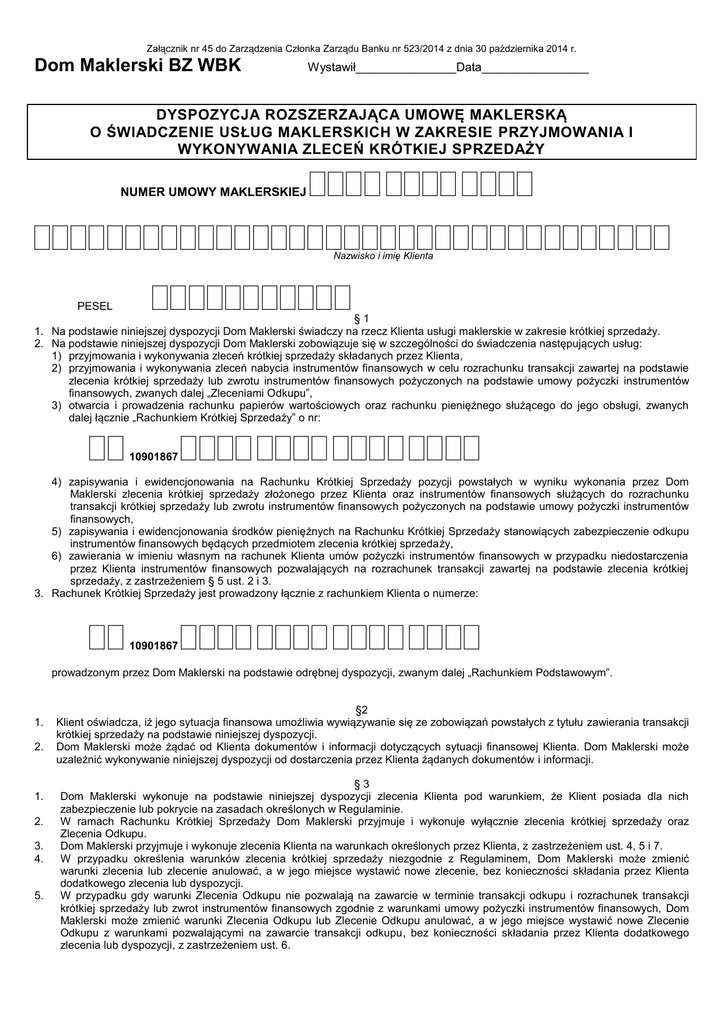 Załącznik nr 45 do Zarządzenia Członka Zarządu Banku nr 523/2014 z dnia 30 października 2014 r.

Dom Maklerski BZ WBK Wystawił______________Data_______________

DYSPOZYCJA ROZSZERZAJĄCA UMOWĘ MAKLERSKĄ O ŚWIADCZENIE USŁUG MAKLERSKICH W ZAKRESIE PRZYJMOWANIA I WYKONYWANIA ZLECEŃ KRÓTKIEJ SPRZEDAŻY

NUMER UMOWY MAKLERSKIEJ

Nazwisko i imię Klienta

PESEL

§ 1

1. Na podstawie niniejszej dyspozycji Dom Maklerski świadczy na rzecz Klienta usługi maklerskie w zakresie krótkiej sprzedaży.
2. Na podstawie niniejszej dyspozycji Dom Maklerski zobowiązuje się w szczególności do świadczenia następujących usług:
1) przyjmowania i wykonywania zleceń krótkiej sprzedaży składanych przez Klienta,
2) przyjmowania i wykonywania zleceń nabycia instrumentów finansowych w celu rozrachunku transakcji zawartej na podstawie zlecenia krótkiej sprzedaży lub zwrotu instrumentów finansowych pożyczonych na podstawie umowy pożyczki instrumentów finansowych, zwanych dalej „Zleceniami Odkupu",
3) otwarcia i prowadzenia rachunku papierów wartościowych oraz rachunku pieniężnego służącego do jego obsługi, zwanych dalej łącznie „Rachunkiem Krótkiej Sprzedaży" o nr:

10901867

4) zapisywania i ewidencjonowania na Rachunku Krótkiej Sprzedaży pozycji powstałych w wyniku wykonania przez Dom Maklerski zlecenia krótkiej sprzedaży złożonego przez Klienta oraz instrumentów finansowych służących do rozrachunku transakcji krótkiej sprzedaży lub zwrotu instrumentów finansowych pożyczonych na podstawie umowy pożyczki instrumentów finansowych,
5) zapisywania i ewidencjonowania środków pieniężnych na Rachunku Krótkiej Sprzedaży stanowiących zabezpieczenie odkupu instrumentów finansowych będących przedmiotem zlecenia krótkiej sprzedaży,
6) zawierania w imieniu własnym na rachunek Klienta umów pożyczki instrumentów finansowych w przypadku niedostarczenia przez Klienta instrumentów finansowych pozwalających na rozrachunek transakcji zawartej na podstawie zlecenia krótkiej sprzedaży, z zastrzeżeniem § 5 ust. 2 i 3.
3. Rachunek Krótkiej Sprzedaży jest prowadzony łącznie z rachunkiem Klienta o numerze:

10901867

prowadzonym przez Dom Maklerski na podstawie odrębnej dyspozycji, zwanym dalej „Rachunkiem Podstawowym".

§2

1. Klient oświadcza, iż jego sytuacja finansowa umożliwia wywiązywanie się ze zobowiązań powstałych z tytułu zawierania transakcji krótkiej sprzedaży na podstawie niniejszej dyspozycji.
2. Dom Maklerski może żądać od Klienta dokumentów i informacji dotyczących sytuacji finansowej Klienta. Dom Maklerski może uzależnić wykonywanie niniejszej dyspozycji od dostarczenia przez Klienta żądanych dokumentów i informacji.

§ 3

1. Dom Maklerski wykonuje na podstawie niniejszej dyspozycji zlecenia Klienta pod warunkiem, że Klient posiada dla nich zabezpieczenie lub pokrycie na zasadach określonych w Regulaminie.
2. W ramach Rachunku Krótkiej Sprzedaży Dom Maklerski przyjmuje i wykonuje wyłącznie zlecenia krótkiej sprzedaży oraz Zlecenia Odkupu.
3. Dom Maklerski przyjmuje i wykonuje zlecenia Klienta na warunkach określonych przez Klienta, z zastrzeżeniem ust. 4, 5 i 7.
4. W przypadku określenia warunków zlecenia krótkiej sprzedaży niezgodnie z Regulaminem, Dom Maklerski może zmienić warunki zlecenia lub zlecenie anulować, a w jego miejsce wystawić nowe zlecenie, bez konieczności składania przez Klienta dodatkowego zlecenia lub dyspozycji.
5. W przypadku gdy warunki Zlecenia Odkupu nie pozwalają na zawarcie w terminie transakcji odkupu i rozrachunek transakcji krótkiej sprzedaży lub zwrot instrumentów finansowych zgodnie z warunkami umowy pożyczki instrumentów finansowych, Dom Maklerski może zmienić warunki Zlecenia Odkupu lub Zlecenie Odkupu anulować, a w jego miejsce wystawić nowe Zlecenie Odkupu z warunkami pozwalającymi na zawarcie transakcji odkupu, bez konieczności składania przez Klienta dodatkowego zlecenia lub dyspozycji, z zastrzeżeniem ust. 6.